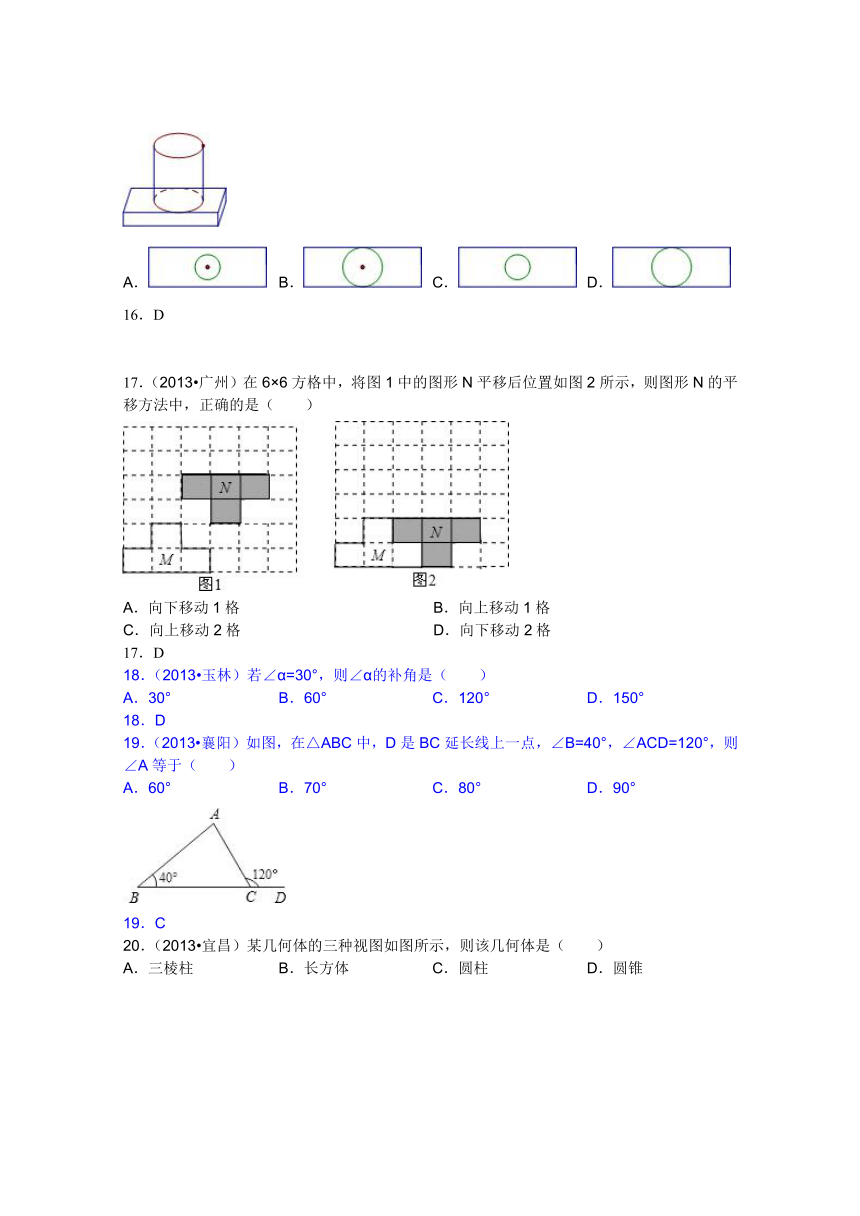 A. B. C. D.

16．D

17．（2013•广州）在 6×6 方格中，将图 1 中的图形 N 平移后位置如图 2 所示，则图形 N 的平移方法中，正确的是（　　）

N
M
图1

N
M
图2

A．向下移动 1 格　　B．向上移动 1 格
C．向上移动 2 格　　D．向下移动 2 格
17．D
18．（2013•玉林）若∠α=30°，则∠α的补角是（　　）
A．30°　　B．60°　　C．120°　　D．150°
18．D
19．（2013•襄阳）如图，在△ABC 中，D 是 BC 延长线上一点，∠B=40°，∠ACD=120°，则∠A 等于（　　）
A．60°　　B．70°　　C．80°　　D．90°

A
40°
120°
B　C　D

19．C
20．（2013•宜昌）某几何体的三种视图如图所示，则该几何体是（　　）
A．三棱柱　　B．长方体　　C．圆柱　　D．圆锥